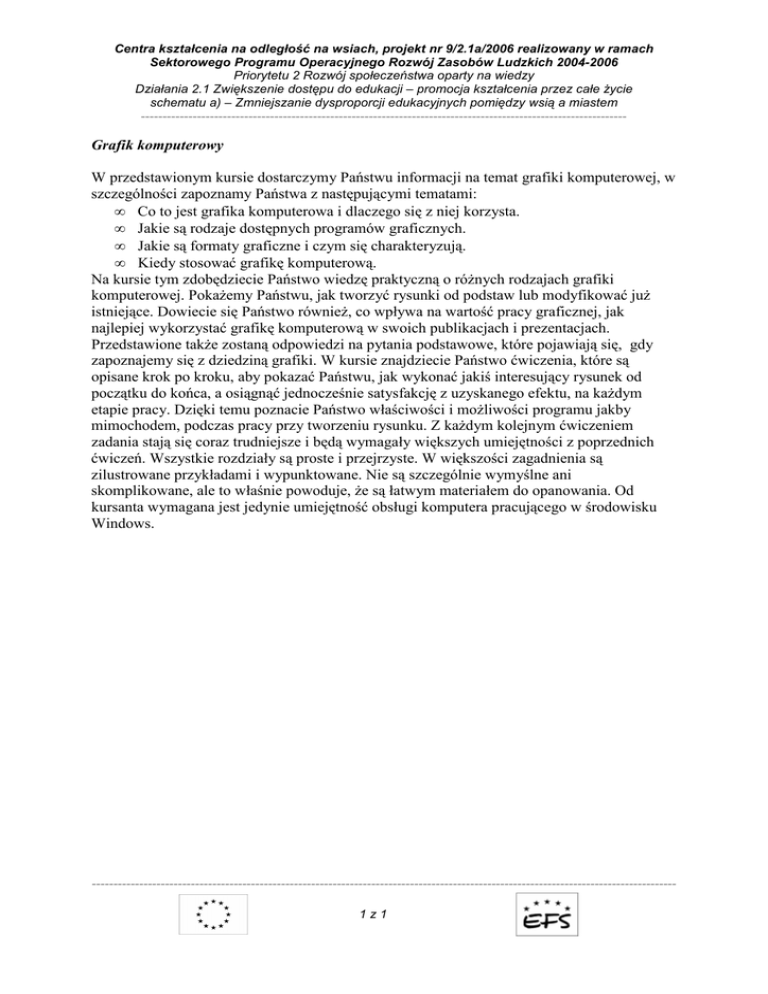 Centra kształcenia na odległość na wsiach, projekt nr 9/2.1a/2006 realizowany w ramach Sektorowego Programu Operacyjnego Rozwój Zasobów Ludzkich 2004-2006
Priorytetu 2 Rozwój społeczeństwa oparty na wiedzy
Działania 2.1 Zwiększenie dostępu do edukacji – promocja kształcenia przez całe życie schematu a) – Zmniejszanie dysproporcji edukacyjnych pomiędzy wsią a miastem

Grafik komputerowy

W przedstawionym kursie dostarczymy Państwu informacji na temat grafiki komputerowej, w szczególności zapoznamy Państwa z następującymi tematami:
∞ Co to jest grafika komputerowa i dlaczego się z niej korzysta.
∞ Jakie są rodzaje dostępnych programów graficznych.
∞ Jakie są formaty graficzne i czym się charakteryzują.
∞ Kiedy stosować grafikę komputerową.
Na kursie tym zdobędziecie Państwo wiedzę praktyczną o różnych rodzajach grafiki komputerowej. Pokażemy Państwu, jak tworzyć rysunki od podstaw lub modyfikować już istniejące. Dowiecie się Państwo również, co wpływa na wartość pracy graficznej, jak najlepiej wykorzystać grafikę komputerową w swoich publikacjach i prezentacjach. Przedstawione także zostaną odpowiedzi na pytania podstawowe, które pojawiają się, gdy zapoznajemy się z dziedziną grafiki. W kursie znajdziecie Państwo ćwiczenia, które są opisane krok po kroku, aby pokazać Państwu, jak wykonać jakiś interesujący rysunek od początku do końca, a osiągnąć jednocześnie satysfakcję z uzyskanego efektu, na każdym etapie pracy. Dzięki temu poznacie Państwo właściwości i możliwości programu jakby mimochodem, podczas pracy przy tworzeniu rysunku. Z każdym kolejnym ćwiczeniem zadania stają się coraz trudniejsze i będą wymagały większych umiejętności z poprzednich ćwiczeń. Wszystkie rozdziały są proste i przejrzyste. W większości zagadnienia są zilustrowane przykładami i wypunktowane. Nie są szczególnie wymyślne ani skomplikowane, ale to właśnie powoduje, że są łatwym materiałem do opanowania. Od kursanta wymagana jest jedynie umiejętność obsługi komputera pracującego w środowisku Windows.

1 z 1

EFS